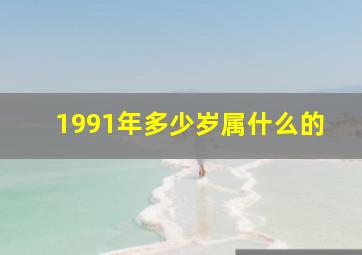 1991年多少岁属什么的